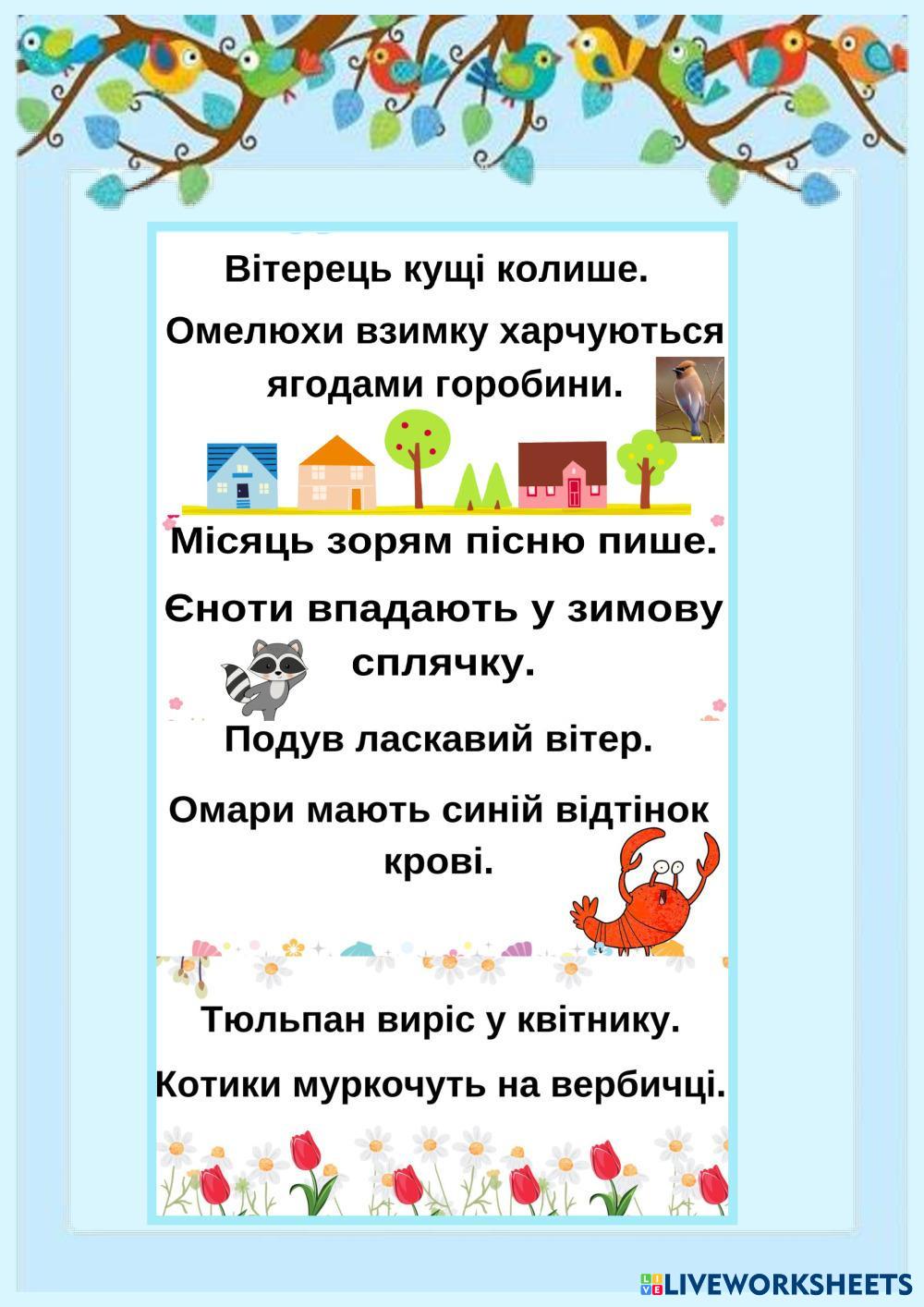 Вітерець кущі колише.

Омелюхи взимку харчуються ягодами горобини.

Місяць зорям пісню пише.

Єноти впадають у зимову сплячку.

Подув ласкавий вітер.

Омари мають синій відтінок крові.

Тюльпан виріс у квітнику.

Котики муркочуть на вербичці.

LIVEWORKSHEETS